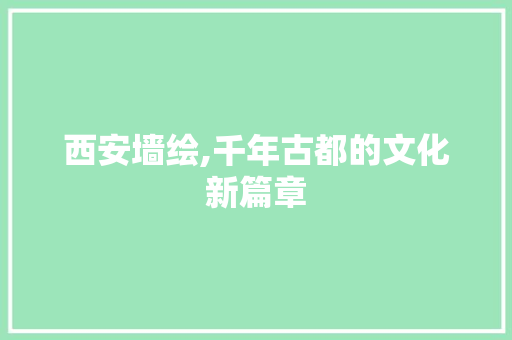 西安墙绘,千年古都的文化新篇章